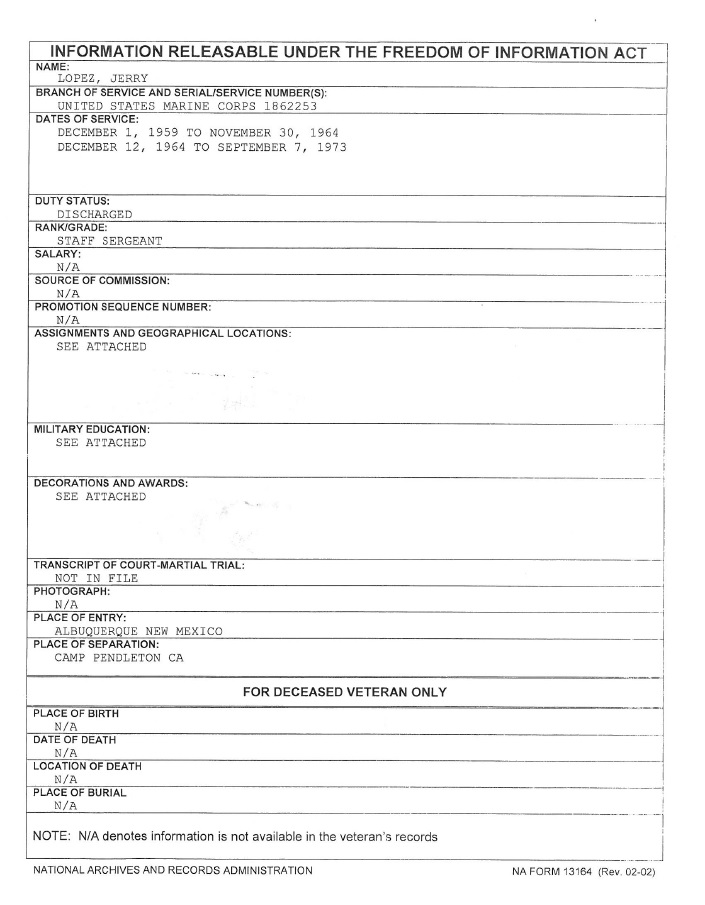 INFORMATION RELEASABLE UNDER THE FREEDOM OF INFORMATION ACT

NAME:
LOPEZ, JERRY

BRANCH OF SERVICE AND SERIAL/SERVICE NUMBER(S):
UNITED STATES MARINE CORPS 1862253

DATES OF SERVICE:
DECEMBER 1, 1959 TO NOVEMBER 30, 1964
DECEMBER 12, 1964 TO SEPTEMBER 7, 1973

DUTY STATUS:
DISCHARGED

RANK/GRADE:
STAFF SERGEANT

SALARY:
N/A

SOURCE OF COMMISSION:
N/A

PROMOTION SEQUENCE NUMBER:
N/A

ASSIGNMENTS AND GEOGRAPHICAL LOCATIONS:
SEE ATTACHED

MILITARY EDUCATION:
SEE ATTACHED

DECORATIONS AND AWARDS:
SEE ATTACHED

TRANSCRIPT OF COURT-MARTIAL TRIAL:
NOT IN FILE

PHOTOGRAPH:
N/A

PLACE OF ENTRY:
ALBUQUERQUE NEW MEXICO

PLACE OF SEPARATION:
CAMP PENDLETON CA

FOR DECEASED VETERAN ONLY

PLACE OF BIRTH
N/A

DATE OF DEATH
N/A

LOCATION OF DEATH
N/A

PLACE OF BURIAL
N/A

NOTE: N/A denotes information is not available in the veteran's records

NATIONAL ARCHIVES AND RECORDS ADMINISTRATION

NA FORM 13164 (Rev. 02-02)